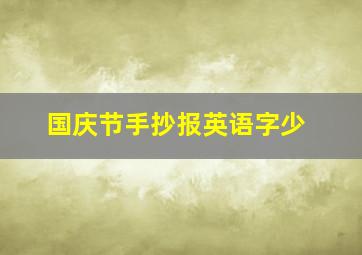 国庆节手抄报英语字少